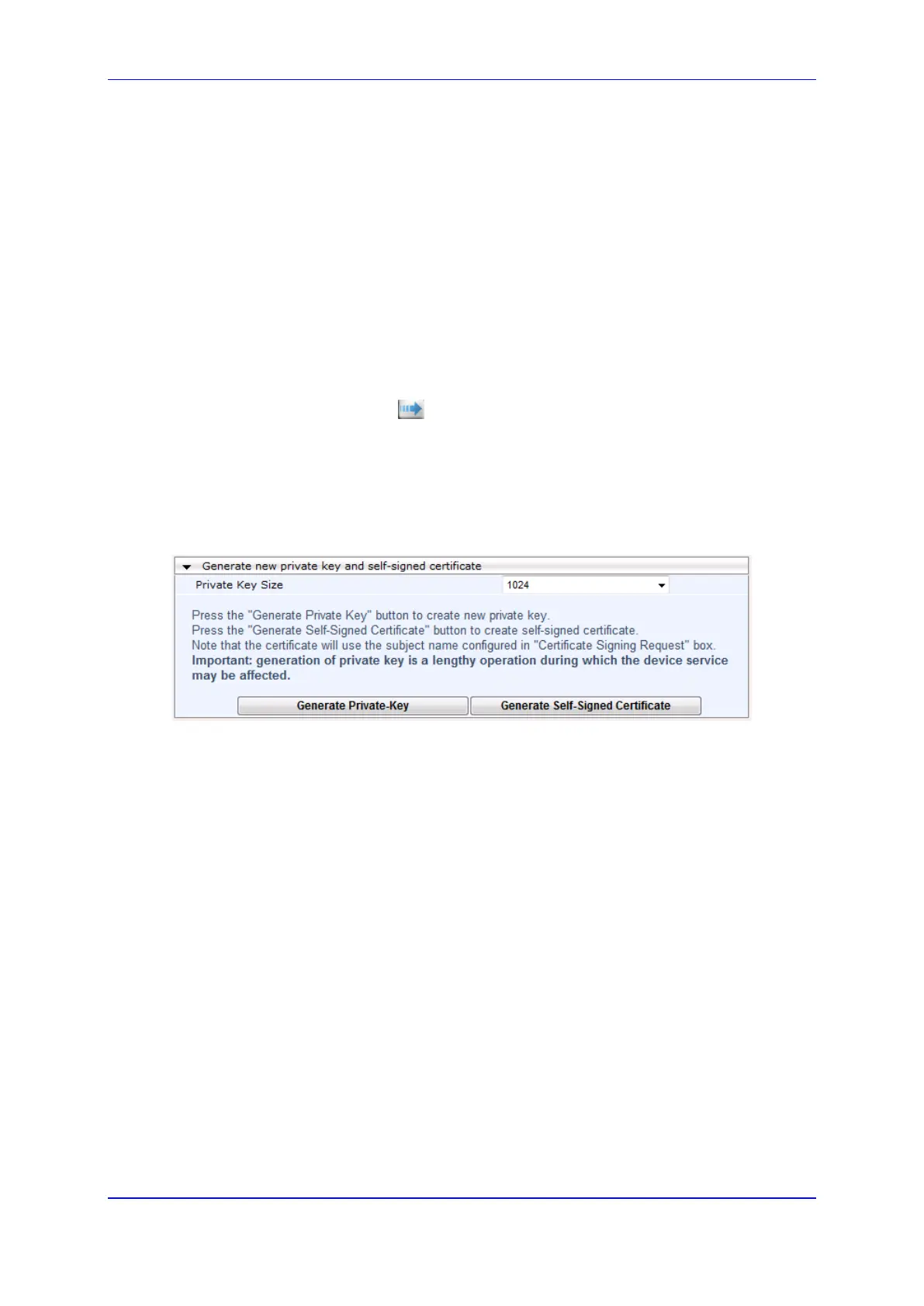 Generate new private key and self-signed certificate
Private Key Size 1024

Press the "Generate Private Key" button to create new private key.
Press the "Generate Self-Signed Certificate" button to create self-signed certificate.
Note that the certificate will use the subject name configured in "Certificate Signing Request" box.
Important: generation of private key is a lengthy operation during which the device service may be affected.

Generate Private-Key Generate Self-Signed Certificate